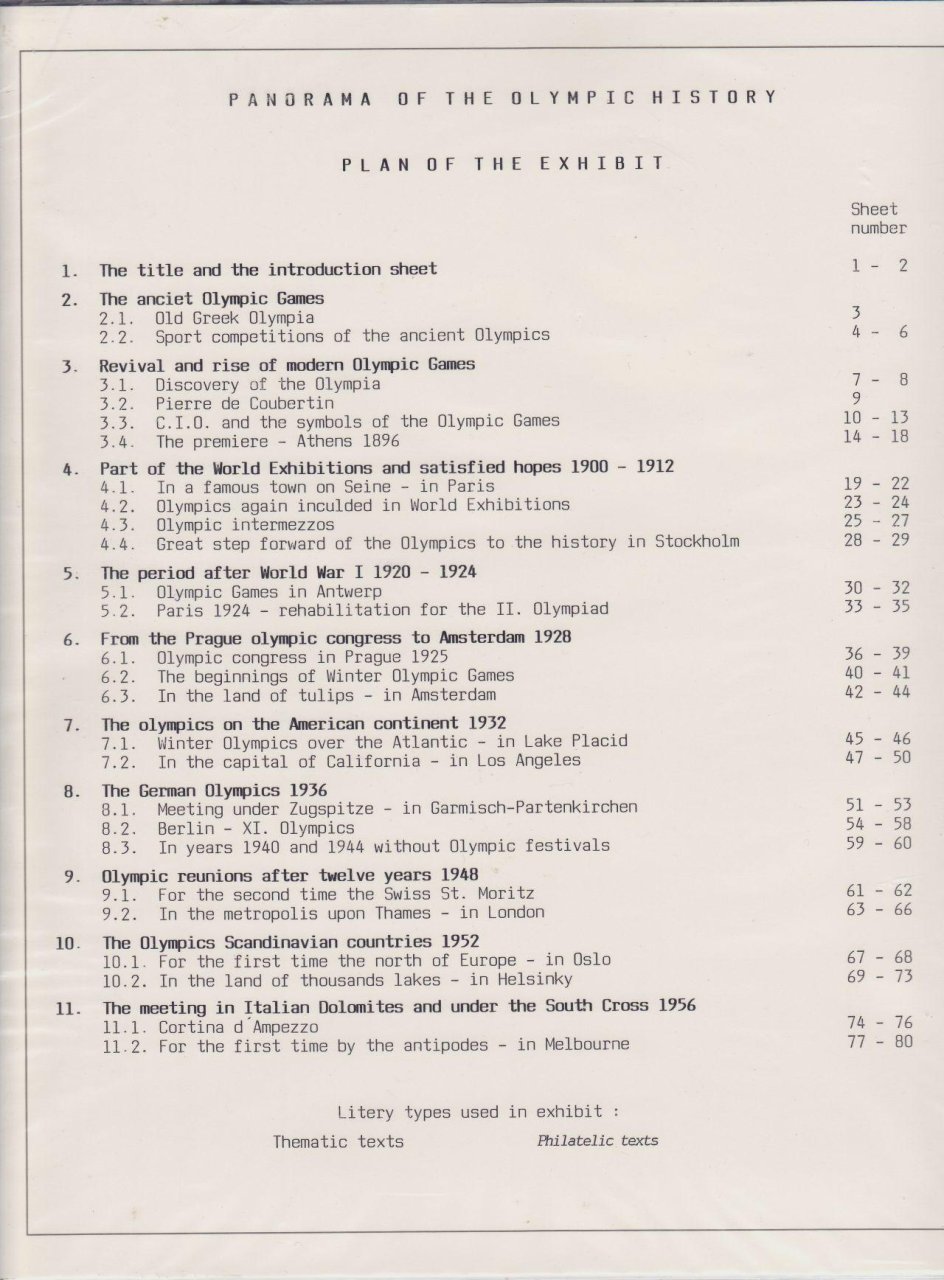 PANORAMA OF THE OLYMPIC HISTORY

PLAN OF THE EXHIBIT

Sheet
number

1. The title and the introduction sheet 1 - 2

2. The anciet Olympic Games
2.1. Old Greek Olympia 3
2.2. Sport competitions of the ancient Olympics 4 - 6

3. Revival and rise of modern Olympic Games
3.1. Discovery of the Olympia 7 - 8
3.2. Pierre de Coubertin 9
3.3. C.I.O. and the symbols of the Olympic Games 10 - 13
3.4. The premiere - Athens 1896 14 - 18

4. Part of the World Exhibitions and satisfied hopes 1900 - 1912
4.1. In a famous town on Seine - in Paris 19 - 22
4.2. Olympics again inculded in World Exhibitions 23 - 24
4.3. Olympic intermezzos 25 - 27
4.4. Great step forward of the Olympics to the history in Stockholm 28 - 29

5. The period after World War I 1920 - 1924
5.1. Olympic Games in Antwerp 30 - 32
5.2. Paris 1924 - rehabilitation for the II. Olympiad 33 - 35

6. From the Prague olympic congress to Amsterdam 1928
6.1. Olympic congress in Prague 1925 36 - 39
6.2. The beginnings of Winter Olympic Games 40 - 41
6.3. In the land of tulips - in Amsterdam 42 - 44

7. The olympics on the American continent 1932
7.1. Winter Olympics over the Atlantic - in Lake Placid 45 - 46
7.2. In the capital of California - in Los Angeles 47 - 50

8. The German Olympics 1936
8.1. Meeting under Zugspitze - in Garmisch-Partenkirchen 51 - 53
8.2. Berlin - XI. Olympics 54 - 58
8.3. In years 1940 and 1944 without Olympic festivals 59 - 60

9. Olympic reunions after twelve years 1948
9.1. For the second time the Swiss St. Moritz 61 - 62
9.2. In the metropolis upon Thames - in London 63 - 66

10. The Olympics Scandinavian countries 1952
10.1. For the first time the north of Europe - in Oslo 67 - 68
10.2. In the land of thousands lakes - in Helsinky 69 - 73

11. The meeting in Italian Dolomites and under the South Cross 1956
11.1. Cortina d´Ampezzo 74 - 76
11.2. For the first time by the antipodes - in Melbourne 77 - 80

Litery types used in exhibit :

Thematic texts Philatelic texts